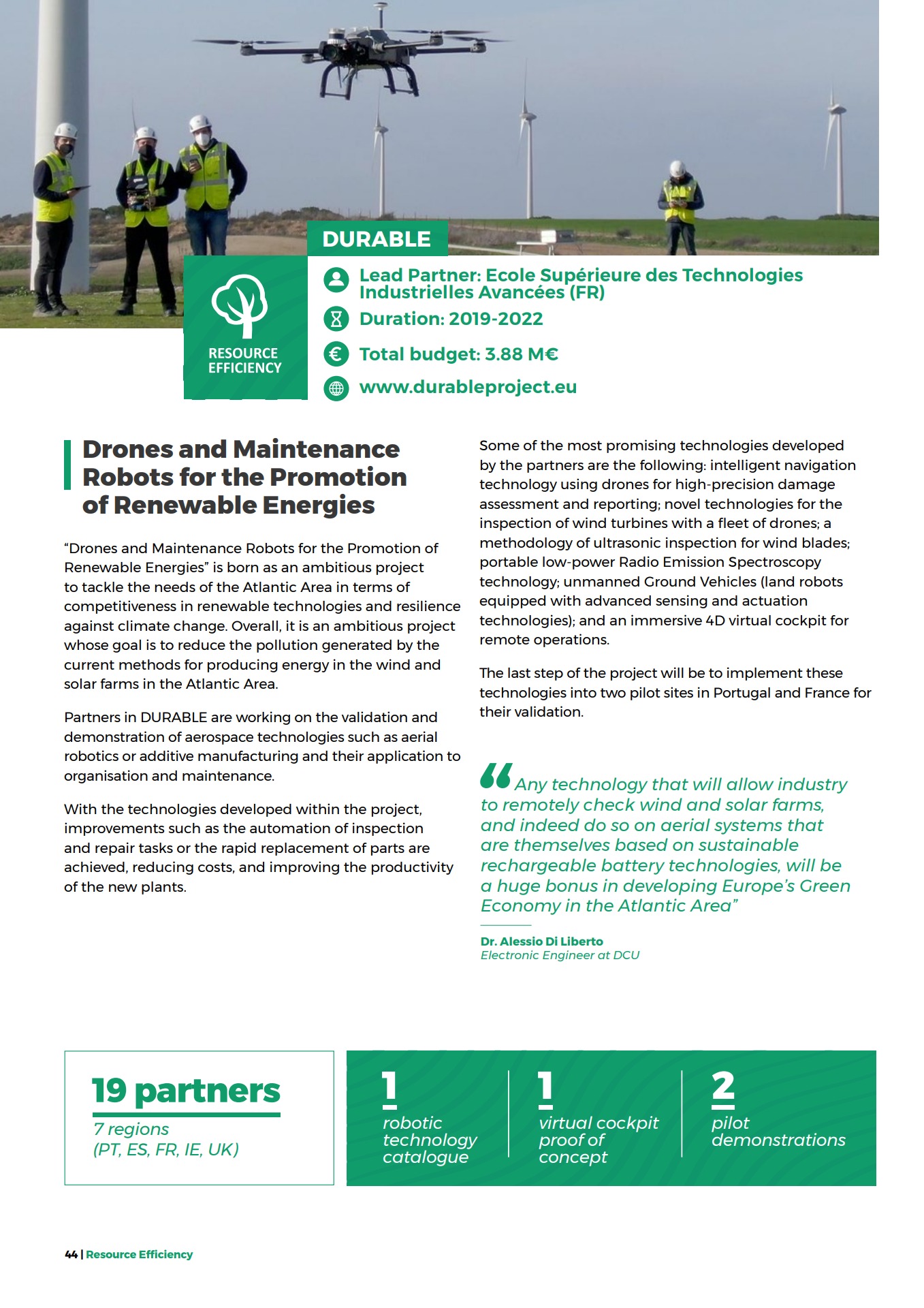 DURABLE

RESOURCE EFFICIENCY

Lead Partner: Ecole Supérieure des Technologies Industrielles Avancées (FR)

Duration: 2019-2022

Total budget: 3.88 M€

www.durableproject.eu

Drones and Maintenance Robots for the Promotion of Renewable Energies

“Drones and Maintenance Robots for the Promotion of Renewable Energies” is born as an ambitious project to tackle the needs of the Atlantic Area in terms of competitiveness in renewable technologies and resilience against climate change. Overall, it is an ambitious project whose goal is to reduce the pollution generated by the current methods for producing energy in the wind and solar farms in the Atlantic Area.

Partners in DURABLE are working on the validation and demonstration of aerospace technologies such as aerial robotics or additive manufacturing and their application to organisation and maintenance.

With the technologies developed within the project, improvements such as the automation of inspection and repair tasks or the rapid replacement of parts are achieved, reducing costs, and improving the productivity of the new plants.

Some of the most promising technologies developed by the partners are the following: intelligent navigation technology using drones for high-precision damage assessment and reporting; novel technologies for the inspection of wind turbines with a fleet of drones; a methodology of ultrasonic inspection for wind blades; portable low-power Radio Emission Spectroscopy technology; unmanned Ground Vehicles (land robots equipped with advanced sensing and actuation technologies); and an immersive 4D virtual cockpit for remote operations.

The last step of the project will be to implement these technologies into two pilot sites in Portugal and France for their validation.

“Any technology that will allow industry to remotely check wind and solar farms, and indeed do so on aerial systems that are themselves based on sustainable rechargeable battery technologies, will be a huge bonus in developing Europe’s Green Economy in the Atlantic Area”

Dr. Alessio Di Liberto
Electronic Engineer at DCU

19 partners
7 regions
(PT, ES, FR, IE, UK)

1
robotic technology catalogue

1
virtual cockpit proof of concept

2
pilot demonstrations

44 | Resource Efficiency